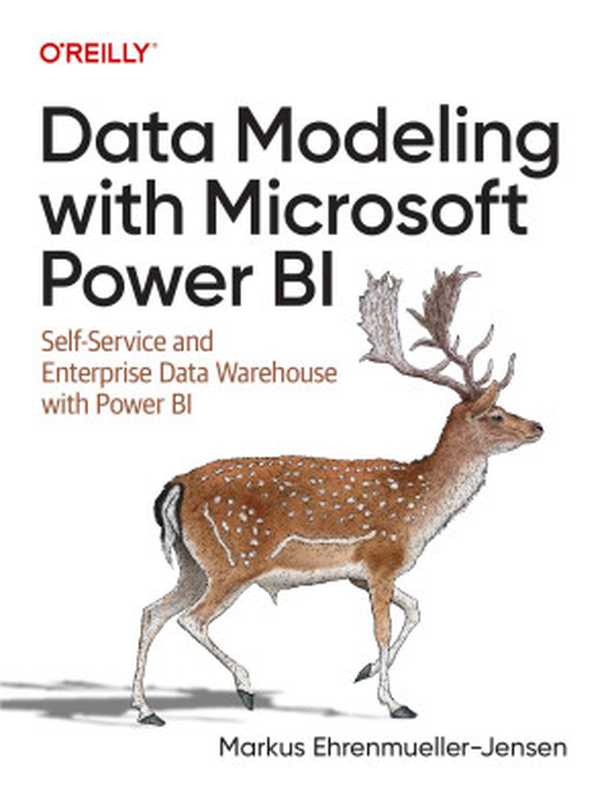 O'REILLY®

Data Modeling with Microsoft Power BI

Self-Service and Enterprise Data Warehouse with Power BI

Markus Ehrenmueller-Jensen